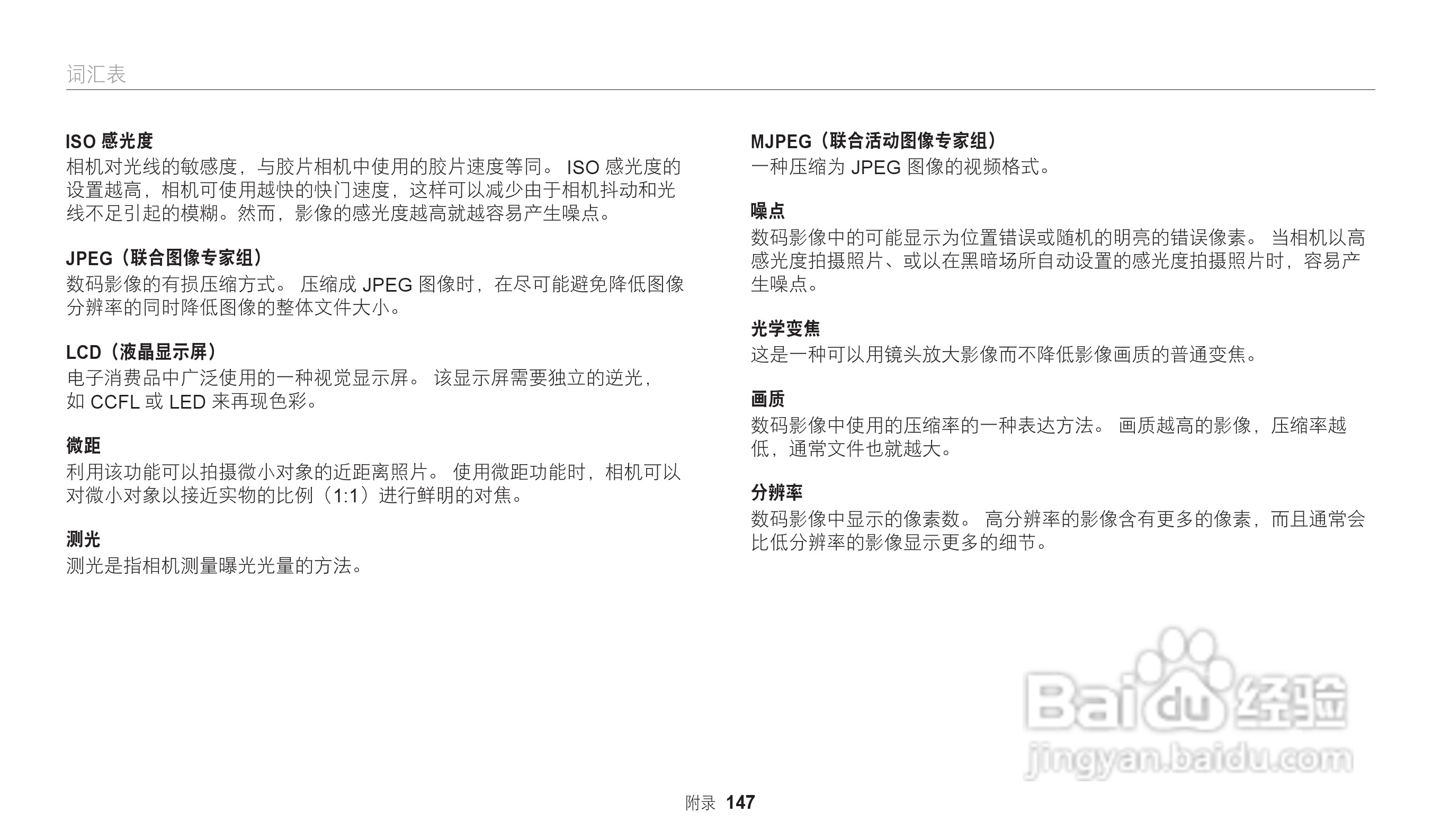 词汇表

ISO感光度
相机对光线的敏感度，与胶片相机中使用的胶片速度等同。ISO感光度的设置越高，相机可使用越快的快门速度，这样可以减少由于相机抖动和光线不足引起的模糊。然而，影像的感光度越高就越容易产生噪点。

JPEG（联合图像专家组）
数码影像的有损压缩方式。压缩成JPEG图像时，在尽可能避免降低图像分辨率的同时降低图像的整体文件大小。

LCD（液晶显示屏）
电子消费品中广泛使用的一种视觉显示屏。该显示屏需要独立的逆光，如CCFL或LED来再现色彩。

微距
利用该功能可以拍摄微小对象的近距离照片。使用微距功能时，相机可以对微小对象以接近实物的比例（1:1）进行鲜明的对焦。

测光
测光是指相机测量曝光光量的方法。

MJPEG（联合活动图像专家组）
一种压缩为JPEG图像的视频格式。

噪点
数码影像中的可能显示为位置错误或随机的明亮的错误像素。当相机以高感光度拍摄照片、或以在黑暗场所自动设置的感光度拍摄照片时，容易产生噪点。

光学变焦
这是一种可以用镜头放大影像而不降低影像画质的普通变焦。

画质
数码影像中使用的压缩率的一种表达方法。画质越高的影像，压缩率越低，通常文件也就越大。

分辨率
数码影像中显示的像素数。高分辨率的影像含有更多的像素，而且通常会比低分辨率的影像显示更多的细节。

附录 147

Baidu经验
jingyan.baidu.com